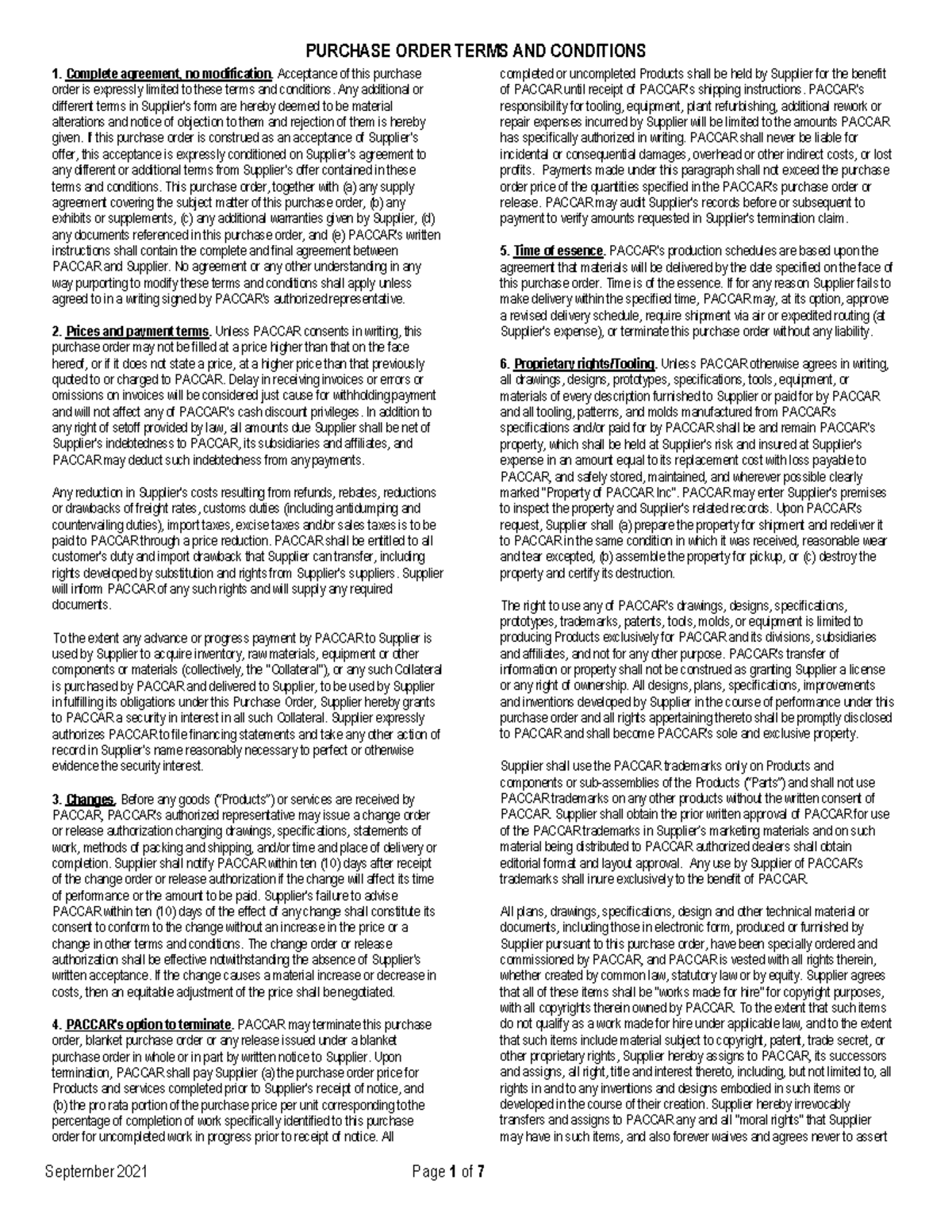 PURCHASE ORDER TERMS AND CONDITIONS

1. Complete agreement, no modification. Acceptance of this purchase order is expressly limited to these terms and conditions. Any additional or different terms in Supplier's form are hereby deemed to be material alterations and notice of objection to them and rejection of them is hereby given. If this purchase order is construed as an acceptance of Supplier's offer, this acceptance is expressly conditioned on Supplier's agreement to any different or additional terms from Supplier's offer contained in these terms and conditions. This purchase order, together with (a) any supply agreement covering the subject matter of this purchase order, (b) any exhibits or supplements, (c) any additional warranties given by Supplier, (d) any documents referenced in this purchase order, and (e) PACCAR's written instructions shall contain the complete and final agreement between PACCAR and Supplier. No agreement or any other understanding in any way purporting to modify these terms and conditions shall apply unless agreed to in a writing signed by PACCAR's authorized representative.

2. Prices and payment terms. Unless PACCAR consents in writing, this purchase order may not be filled at a price higher than that on the face hereof, or if it does not state a price, at a higher price than that previously quoted to or charged to PACCAR. Delay in receiving invoices or errors or omissions on invoices will be considered just cause for withholding payment and will not affect any of PACCAR's cash discount privileges. In addition to any right of setoff provided by law, all amounts due Supplier shall be net of Supplier's indebtedness to PACCAR, its subsidiaries and affiliates, and PACCAR may deduct such indebtedness from any payments.

Any reduction in Supplier's costs resulting from refunds, rebates, reductions or drawbacks of freight rates, customs duties (including antidumping and countervailing duties), import taxes, excise taxes and/or sales taxes is to be paid to PACCAR through a price reduction. PACCAR shall be entitled to all customer's duty and import drawback that Supplier can transfer, including rights developed by substitution and rights from Supplier's suppliers. Supplier will inform PACCAR of any such rights and will supply any required documents.

To the extent any advance or progress payment by PACCAR to Supplier is used by Supplier to acquire inventory, raw materials, equipment or other components or materials (collectively, the "Collateral"), or any such Collateral is purchased by PACCAR and delivered to Supplier, to be used by Supplier in fulfilling its obligations under this Purchase Order, Supplier hereby grants to PACCAR a security in interest in all such Collateral. Supplier expressly authorizes PACCAR to file financing statements and take any other action of record in Supplier's name reasonably necessary to perfect or otherwise evidence the security interest.

3. Changes. Before any goods ("Products") or services are received by PACCAR, PACCAR's authorized representative may issue a change order or release authorization changing drawings, specifications, statements of work, methods of packing and shipping, and/or time and place of delivery or completion. Supplier shall notify PACCAR within ten (10) days after receipt of the change order or release authorization if the change will affect its time of performance or the amount to be paid. Supplier's failure to advise PACCAR within ten (10) days of the effect of any change shall constitute its consent to conform to the change without an increase in the price or a change in other terms and conditions. The change order or release authorization shall be effective notwithstanding the absence of Supplier's written acceptance. If the change causes a material increase or decrease in costs, then an equitable adjustment of the price shall be negotiated.

4. PACCAR's option to terminate. PACCAR may terminate this purchase order, blanket purchase order or any release issued under a blanket purchase order in whole or in part by written notice to Supplier. Upon termination, PACCAR shall pay Supplier (a) the purchase order price for Products and services completed prior to Supplier's receipt of notice, and (b) the pro rata portion of the purchase price per unit corresponding to the percentage of completion of work specifically identified to this purchase order for uncompleted work in progress prior to receipt of notice. All completed or uncompleted Products shall be held by Supplier for the benefit of PACCAR until receipt of PACCAR's shipping instructions. PACCAR's responsibility for tooling, equipment, plant refurbishing, additional rework or repair expenses incurred by Supplier will be limited to the amounts PACCAR has specifically authorized in writing. PACCAR shall never be liable for incidental or consequential damages, overhead or other indirect costs, or lost profits. Payments made under this paragraph shall not exceed the purchase order price of the quantities specified in the PACCAR's purchase order or release. PACCAR may audit Supplier's records before or subsequent to payment to verify amounts requested in Supplier's termination claim.

5. Time of essence. PACCAR's production schedules are based upon the agreement that materials will be delivered by the date specified on the face of this purchase order. Time is of the essence. If for any reason Supplier fails to make delivery within the specified time, PACCAR may, at its option, approve a revised delivery schedule, require shipment via air or expedited routing (at Supplier's expense), or terminate this purchase order without any liability.

6. Proprietary rights/Tooling. Unless PACCAR otherwise agrees in writing, all drawings, designs, prototypes, specifications, tools, equipment, or materials of every description furnished to Supplier or paid for by PACCAR and all tooling, patterns, and molds manufactured from PACCAR's specifications and/or paid for by PACCAR shall be and remain PACCAR's property, which shall be held at Supplier's risk and insured at Supplier's expense in an amount equal to its replacement cost with loss payable to PACCAR, and safely stored, maintained, and wherever possible clearly marked "Property of PACCAR Inc". PACCAR may enter Supplier's premises to inspect the property and Supplier's related records. Upon PACCAR's request, Supplier shall (a) prepare the property for shipment and redeliver it to PACCAR in the same condition in which it was received, reasonable wear and tear excepted, (b) assemble the property for pickup, or (c) destroy the property and certify its destruction.

The right to use any of PACCAR's drawings, designs, specifications, prototypes, trademarks, patents, tools, molds, or equipment is limited to producing Products exclusively for PACCAR and its divisions, subsidiaries and affiliates, and not for any other purpose. PACCAR's transfer of information or property shall not be construed as granting Supplier a license or any right of ownership. All designs, plans, specifications, improvements and inventions developed by Supplier in the course of performance under this purchase order and all rights appertaining thereto shall be promptly disclosed to PACCAR and shall become PACCAR's sole and exclusive property.

Supplier shall use the PACCAR trademarks only on Products and components or sub-assemblies of the Products ("Parts") and shall not use PACCAR trademarks on any other products without the written consent of PACCAR. Supplier shall obtain the prior written approval of PACCAR for use of the PACCAR trademarks in Supplier's marketing materials and on such material being distributed to PACCAR authorized dealers shall obtain editorial format and layout approval. Any use by Supplier of PACCAR's trademarks shall inure exclusively to the benefit of PACCAR.

All plans, drawings, specifications, design and other technical material or documents, including those in electronic form, produced or furnished by Supplier pursuant to this purchase order, have been specially ordered and commissioned by PACCAR, and PACCAR is vested with all rights therein, whether created by common law, statutory law or by equity. Supplier agrees that all of these items shall be "works made for hire" for copyright purposes, with all copyrights therein owned by PACCAR. To the extent that such items do not qualify as a work made for hire under applicable law, and to the extent that such items include material subject to copyright, patent, trade secret, or other proprietary rights, Supplier hereby assigns to PACCAR, its successors and assigns, all right, title and interest thereto, including, but not limited to, all rights in and to any inventions and designs embodied in such items or developed in the course of their creation. Supplier hereby irrevocably transfers and assigns to PACCAR any and all "moral rights" that Supplier may have in such items, and also forever waives and agrees never to assert

September 2021 Page 1 of 7